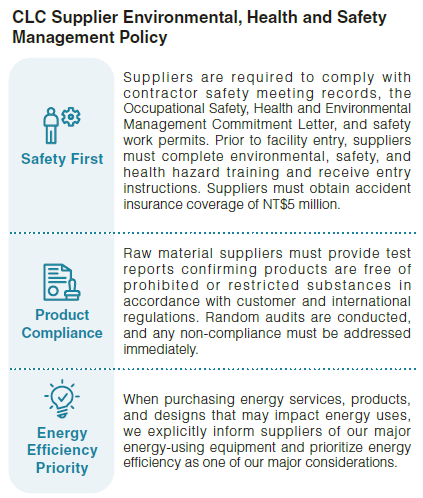 CLC Supplier Environmental, Health and Safety Management Policy

Safety First

Suppliers are required to comply with contractor safety meeting records, the Occupational Safety, Health and Environmental Management Commitment Letter, and safety work permits. Prior to facility entry, suppliers must complete environmental, safety, and health hazard training and receive entry instructions. Suppliers must obtain accident insurance coverage of NT$5 million.

Product Compliance

Raw material suppliers must provide test reports confirming products are free of prohibited or restricted substances in accordance with customer and international regulations. Random audits are conducted, and any non-compliance must be addressed immediately.

Energy Efficiency Priority

When purchasing energy services, products, and designs that may impact energy uses, we explicitly inform suppliers of our major energy-using equipment and prioritize energy efficiency as one of our major considerations.